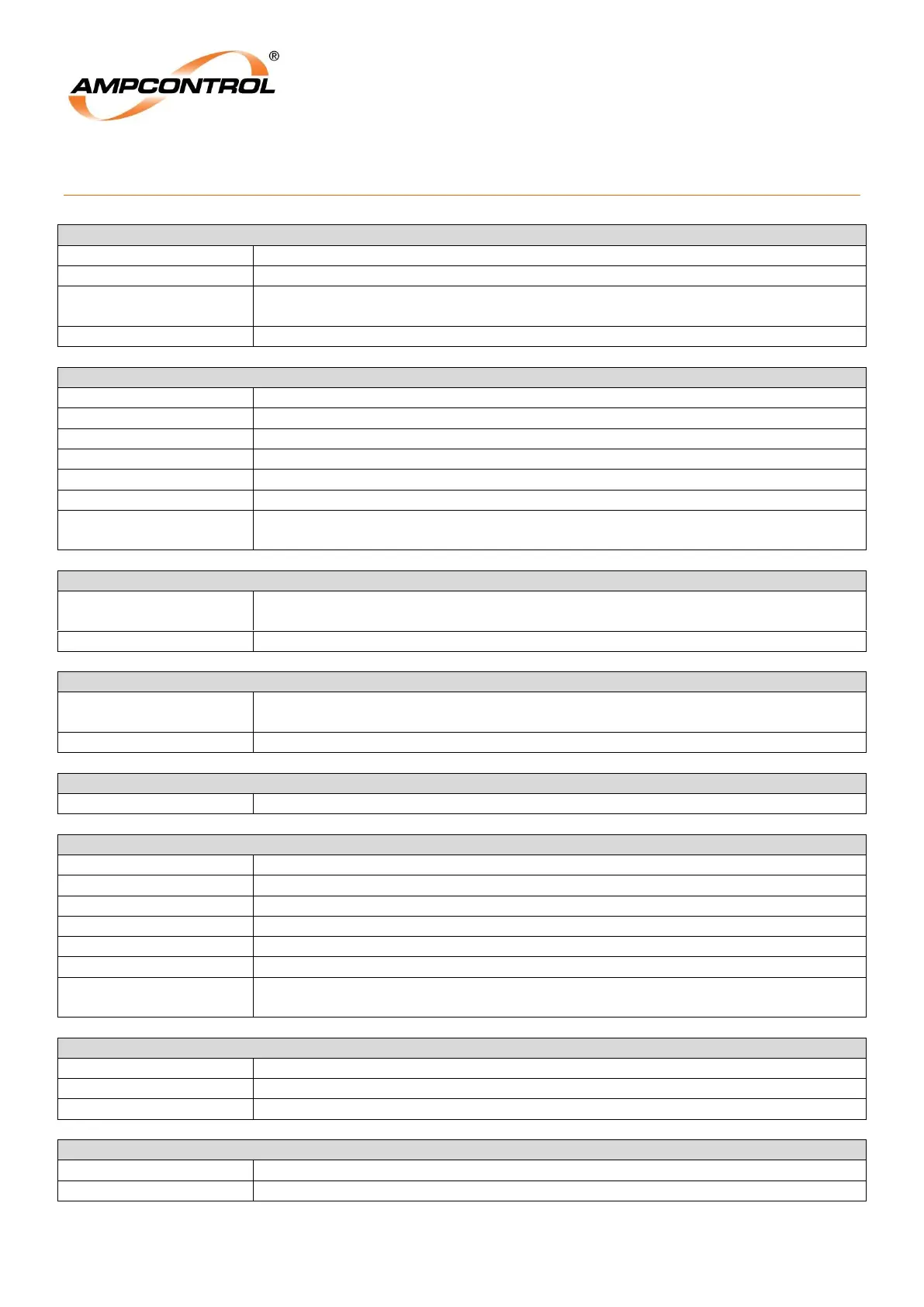 AMPCONTROL®